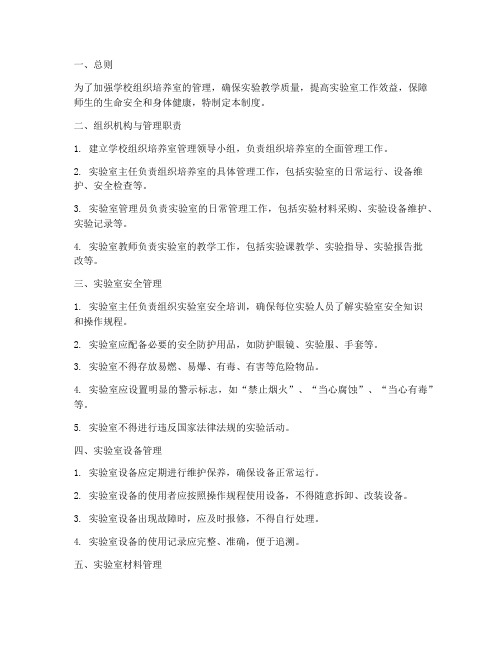 一、总则

为了加强学校组织培养室的管理，确保实验教学质量，提高实验室工作效益，保障师生的生命安全和身体健康，特制定本制度。

二、组织机构与管理职责

1. 建立学校组织培养室管理领导小组，负责组织培养室的全面管理工作。

2. 实验室主任负责组织培养室的具体管理工作，包括实验室的日常运行、设备维护、安全检查等。

3. 实验室管理员负责实验室的日常管理工作，包括实验材料采购、实验设备维护、实验记录等。

4. 实验室教师负责实验室的教学工作，包括实验课教学、实验指导、实验报告批改等。

三、实验室安全管理

1. 实验室主任负责组织实验室安全培训，确保每位实验人员了解实验室安全知识和操作规程。

2. 实验室应配备必要的安全防护用品，如防护眼镜、实验服、手套等。

3. 实验室不得存放易燃、易爆、有毒、有害等危险物品。

4. 实验室应设置明显的警示标志，如“禁止烟火”、“当心腐蚀”、“当心有毒”等。

5. 实验室不得进行违反国家法律法规的实验活动。

四、实验室设备管理

1. 实验室设备应定期进行维护保养，确保设备正常运行。

2. 实验室设备的使用者应按照操作规程使用设备，不得随意拆卸、改装设备。

3. 实验室设备出现故障时，应及时报修，不得自行处理。

4. 实验室设备的使用记录应完整、准确，便于追溯。

五、实验室材料管理